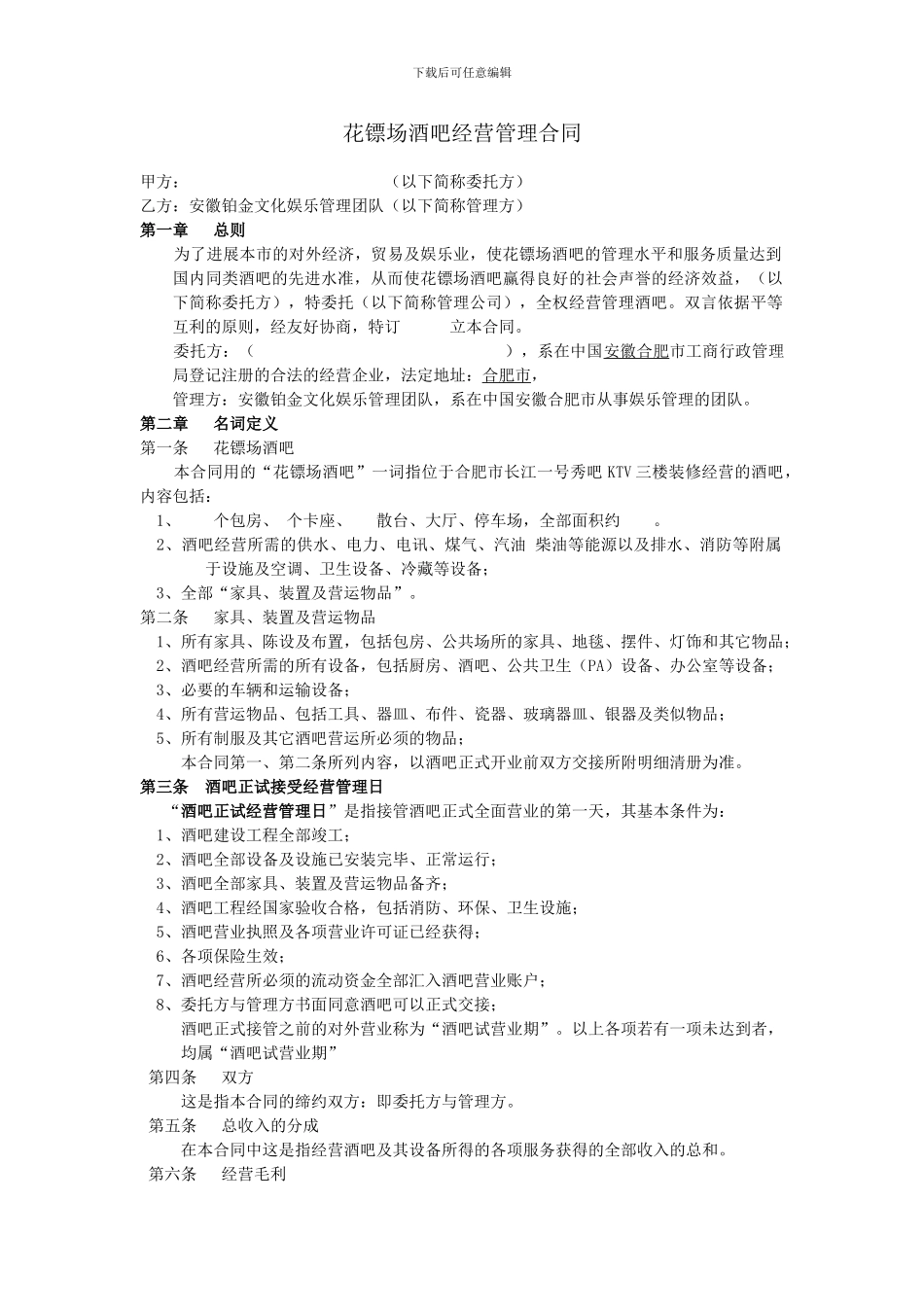 下载后可任意编辑

花镖场酒吧经营管理合同

甲方：（以下简称委托方）
乙方：安徽铂金文化娱乐管理团队（以下简称管理方）
第一章 总则
为了进展本市的对外经济，贸易及娱乐业，使花镖场酒吧的管理水平和服务质量达到国内同类酒吧的先进水准，从而使花镖场酒吧赢得良好的社会声誉的经济效益，（以下简称委托方），特委托（以下简称管理公司），全权经营管理酒吧。双言依据平等互利的原则，经友好协商，特订 立本合同。
委托方：（ ），系在中国安徽合肥市工商行政管理局登记注册的合法的经营企业，法定地址：合肥市，
管理方：安徽铂金文化娱乐管理团队，系在中国安徽合肥市从事娱乐管理的团队。
第二章 名词定义
第一条 花镖场酒吧
本合同用的“花镖场酒吧”一词指位于合肥市长江一号秀吧 KTV 三楼装修经营的酒吧，内容包括：
1、 个包房、 个卡座、 散台、大厅、停车场，全部面积约 。
2、酒吧经营所需的供水、电力、电讯、煤气、汽油 柴油等能源以及排水、消防等附属于设施及空调、卫生设备、冷藏等设备；
3、全部“家具、装置及营运物品”。
第二条 家具、装置及营运物品
1、所有家具、陈设及布置，包括包房、公共场所的家具、地毯、摆件、灯饰和其它物品；
2、酒吧经营所需的所有设备，包括厨房、酒吧、公共卫生（PA）设备、办公室等设备；
3、必要的车辆和运输设备；
4、所有营运物品、包括工具、器皿、布件、瓷器、玻璃器皿、银器及类似物品；
5、所有制服及其它酒吧营运所必须的物品；
本合同第一、第二条所列内容，以酒吧正式开业前双方交接所附明细清册为准。
第三条 酒吧正试接受经营管理日
“酒吧正试经营管理日”是指接管酒吧正式全面营业的第一天，其基本条件为：
1、酒吧建设工程全部竣工；
2、酒吧全部设备及设施已安装完毕、正常运行；
3、酒吧全部家具、装置及营运物品备齐；
4、酒吧工程经国家验收合格，包括消防、环保、卫生设施；
5、酒吧营业执照及各项营业许可证已经获得；
6、各项保险生效；
7、酒吧经营所必须的流动资金全部汇入酒吧营业账户；
8、委托方与管理方书面同意酒吧可以正式交接；
酒吧正式接管之前的对外营业称为“酒吧试营业期”。以上各项若有一项未达到者，均属“酒吧试营业期”
第四条 双方
这是指本合同的缔约双方：即委托方与管理方。
第五条 总收入的分成
在本合同中这是指经营酒吧及其设备所得的各项服务获得的全部收入的总和。
第六条 经营毛利